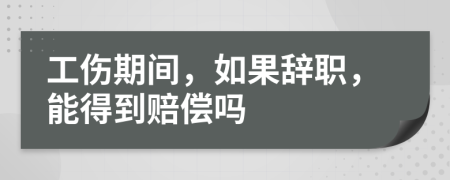 工伤期间，如果辞职，能得到赔偿吗